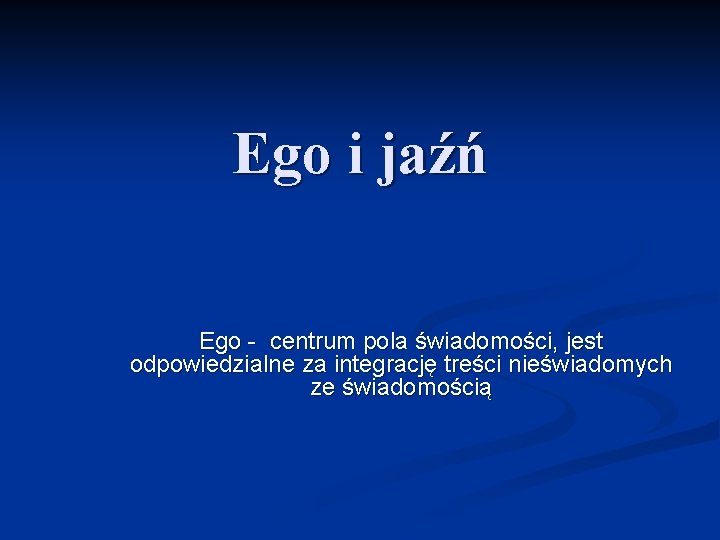 Ego i jaźń

Ego - centrum pola świadomości, jest odpowiedzialne za integrację treści nieświadomych ze świadomością